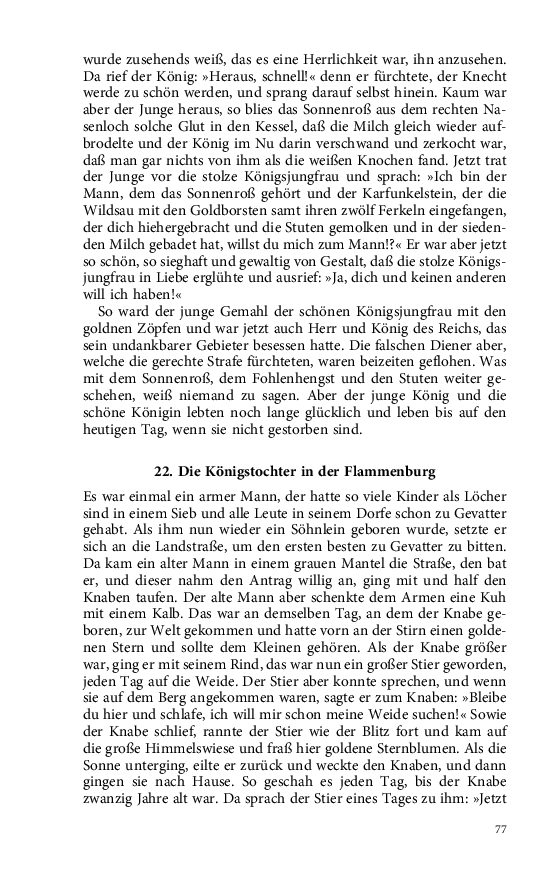 wurde zusehends weiß, das es eine Herrlichkeit war, ihn anzusehen. Da rief der König: »Heraus, schnell!« denn er fürchtete, der Knecht werde zu schön werden, und sprang darauf selbst hinein. Kaum war aber der Junge heraus, so blies das Sonnenroß aus dem rechten Nasenloch solche Glut in den Kessel, daß die Milch gleich wieder aufbrodelte und der König im Nu darin verschwand und zerkocht war, daß man gar nichts von ihm als die weißen Knochen fand. Jetzt trat der Junge vor die stolze Königsjungfrau und sprach: »Ich bin der Mann, dem das Sonnenroß gehört und der Karfunkelstein, der die Wildsau mit den Goldborsten samt ihren zwölf Ferkeln eingefangen, der dich hiehergebracht und die Stuten gemolken und in der siedenden Milch gebadet hat, willst du mich zum Mann!?« Er war aber jetzt so schön, so sieghaft und gewaltig von Gestalt, daß die stolze Königsjungfrau in Liebe erglühte und ausrief: »Ja, dich und keinen anderen will ich haben!«

So ward der junge Gemahl der schönen Königsjungfrau mit den goldnen Zöpfen und war jetzt auch Herr und König des Reichs, das sein undankbarer Gebieter besessen hatte. Die falschen Diener aber, welche die gerechte Strafe fürchteten, waren beizeiten geflohen. Was mit dem Sonnenroß, dem Fohlenhengst und den Stuten weiter geschehen, weiß niemand zu sagen. Aber der junge König und die schöne Königin lebten noch lange glücklich und leben bis auf den heutigen Tag, wenn sie nicht gestorben sind.

22. Die Königstochter in der Flammenburg

Es war einmal ein armer Mann, der hatte so viele Kinder als Löcher sind in einem Sieb und alle Leute in seinem Dorfe schon zu Gevatter gehabt. Als ihm nun wieder ein Söhnlein geboren wurde, setzte er sich an die Landstraße, um den ersten besten zu Gevatter zu bitten. Da kam ein alter Mann in einem grauen Mantel die Straße, den bat er, und dieser nahm den Antrag willig an, ging mit und half den Knaben taufen. Der alte Mann aber schenkte dem Armen eine Kuh mit einem Kalb. Das war an demselben Tag, an dem der Knabe geboren, zur Welt gekommen und hatte vorn an der Stirn einen goldenen Stern und sollte dem Kleinen gehören. Als der Knabe größer war, ging er mit seinem Rind, das war nun ein großer Stier geworden, jeden Tag auf die Weide. Der Stier aber konnte sprechen, und wenn sie auf dem Berg angekommen waren, sagte er zum Knaben: »Bleibe du hier und schlafe, ich will mir schon meine Weide suchen!« Sowie der Knabe schlief, rannte der Stier wie der Blitz fort und kam auf die große Himmelswiese und fraß hier goldene Sternblumen. Als die Sonne unterging, eilte er zurück und weckte den Knaben, und dann gingen sie nach Hause. So geschah es jeden Tag, bis der Knabe zwanzig Jahre alt war. Da sprach der Stier eines Tages zu ihm: »Jetzt

77